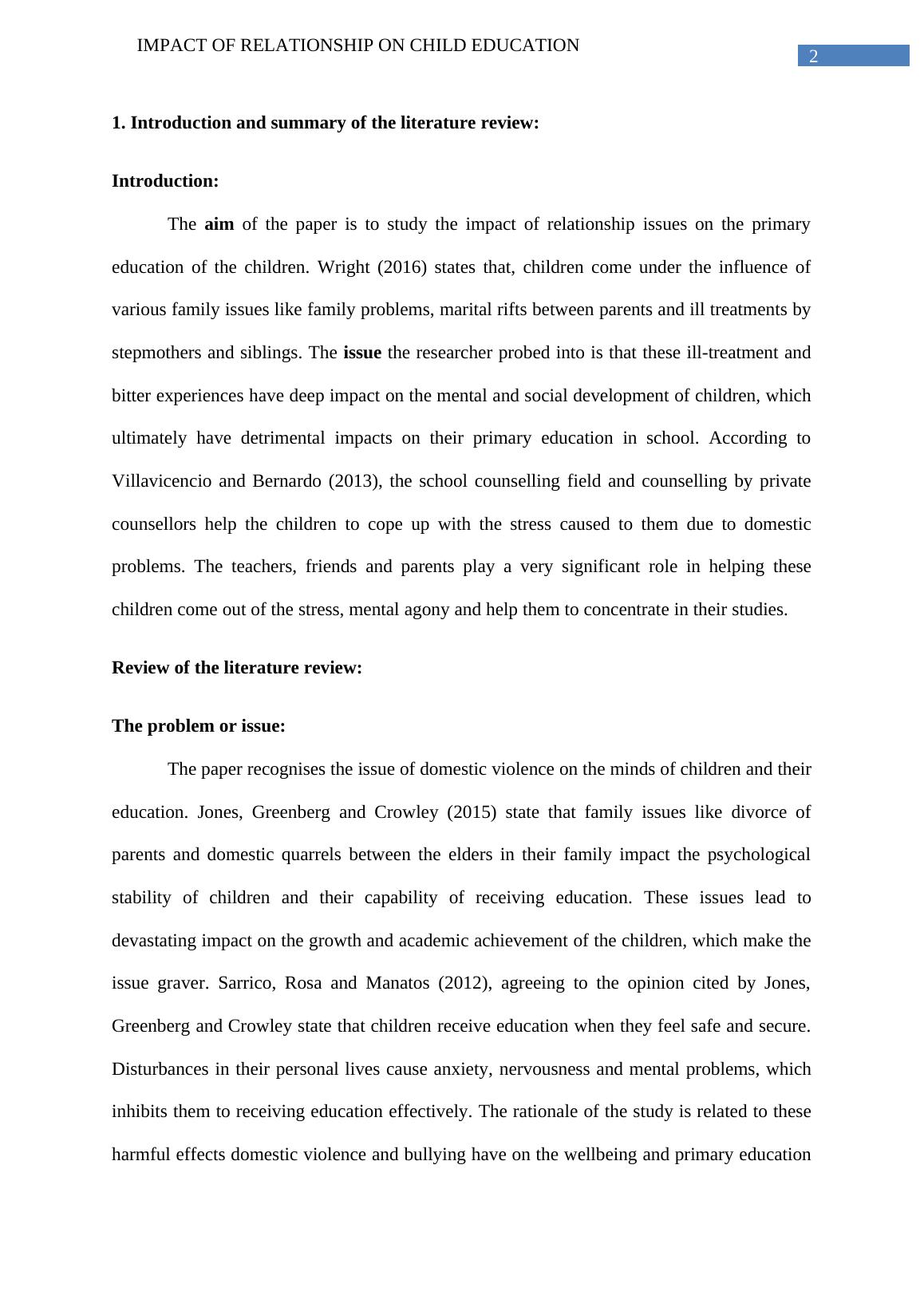 IMPACT OF RELATIONSHIP ON CHILD EDUCATION

2

1. Introduction and summary of the literature review:

Introduction:

The aim of the paper is to study the impact of relationship issues on the primary education of the children. Wright (2016) states that, children come under the influence of various family issues like family problems, marital rifts between parents and ill treatments by stepmothers and siblings. The issue the researcher probed into is that these ill-treatment and bitter experiences have deep impact on the mental and social development of children, which ultimately have detrimental impacts on their primary education in school. According to Villavicencio and Bernardo (2013), the school counselling field and counselling by private counsellors help the children to cope up with the stress caused to them due to domestic problems. The teachers, friends and parents play a very significant role in helping these children come out of the stress, mental agony and help them to concentrate in their studies.

Review of the literature review:

The problem or issue:

The paper recognises the issue of domestic violence on the minds of children and their education. Jones, Greenberg and Crowley (2015) state that family issues like divorce of parents and domestic quarrels between the elders in their family impact the psychological stability of children and their capability of receiving education. These issues lead to devastating impact on the growth and academic achievement of the children, which make the issue graver. Sarrico, Rosa and Manatos (2012), agreeing to the opinion cited by Jones, Greenberg and Crowley state that children receive education when they feel safe and secure. Disturbances in their personal lives cause anxiety, nervousness and mental problems, which inhibits them to receiving education effectively. The rationale of the study is related to these harmful effects domestic violence and bullying have on the wellbeing and primary education